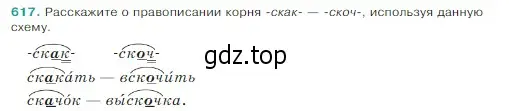 617. Расскажите о правописании корня -скак- — -скоч-, используя данную схему.

-скак- -скоч-

gdz.top

скака́ть — вскочи́ть
скачо́к — вы́скочка.